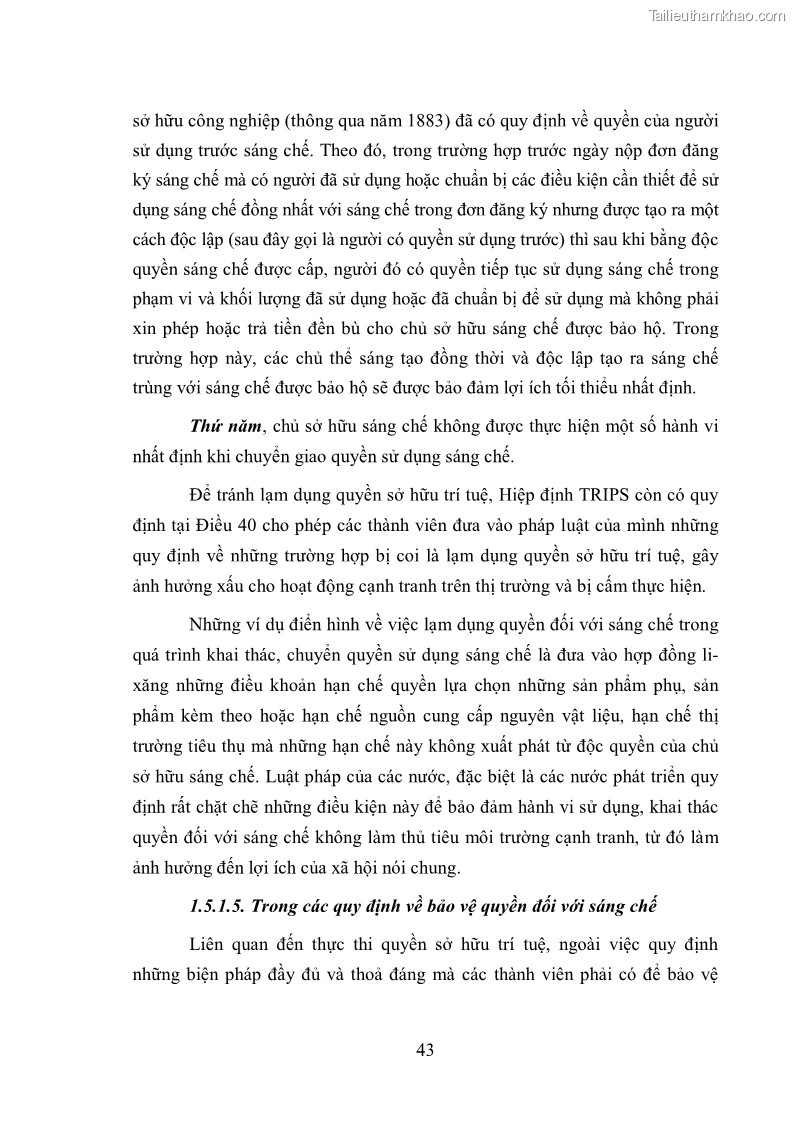 Tailieuthamkhao.com

sở hữu công nghiệp (thông qua năm 1883) đã có quy định về quyền của người sử dụng trước sáng chế. Theo đó, trong trường hợp trước ngày nộp đơn đăng ký sáng chế mà có người đã sử dụng hoặc chuẩn bị các điều kiện cần thiết để sử dụng sáng chế đồng nhất với sáng chế trong đơn đăng ký nhưng được tạo ra một cách độc lập (sau đây gọi là người có quyền sử dụng trước) thì sau khi bằng độc quyền sáng chế được cấp, người đó có quyền tiếp tục sử dụng sáng chế trong phạm vi và khối lượng đã sử dụng hoặc đã chuẩn bị để sử dụng mà không phải xin phép hoặc trả tiền đền bù cho chủ sở hữu sáng chế được bảo hộ. Trong trường hợp này, các chủ thể sáng tạo đồng thời và độc lập tạo ra sáng chế trùng với sáng chế được bảo hộ sẽ được bảo đảm lợi ích tối thiểu nhất định.

Thứ năm, chủ sở hữu sáng chế không được thực hiện một số hành vi nhất định khi chuyển giao quyền sử dụng sáng chế.

Để tránh lạm dụng quyền sở hữu trí tuệ, Hiệp định TRIPS còn có quy định tại Điều 40 cho phép các thành viên đưa vào pháp luật của mình những quy định về những trường hợp bị coi là lạm dụng quyền sở hữu trí tuệ, gây ảnh hưởng xấu cho hoạt động cạnh tranh trên thị trường và bị cấm thực hiện.

Những ví dụ điển hình về việc lạm dụng quyền đối với sáng chế trong quá trình khai thác, chuyển quyền sử dụng sáng chế là đưa vào hợp đồng li-xăng những điều khoản hạn chế quyền lựa chọn những sản phẩm phụ, sản phẩm kèm theo hoặc hạn chế nguồn cung cấp nguyên vật liệu, hạn chế thị trường tiêu thụ mà những hạn chế này không xuất phát từ độc quyền của chủ sở hữu sáng chế. Luật pháp của các nước, đặc biệt là các nước phát triển quy định rất chặt chẽ những điều kiện này để bảo đảm hành vi sử dụng, khai thác quyền đối với sáng chế không làm thủ tiêu môi trường cạnh tranh, từ đó làm ảnh hưởng đến lợi ích của xã hội nói chung.

1.5.1.5. Trong các quy định về bảo vệ quyền đối với sáng chế

Liên quan đến thực thi quyền sở hữu trí tuệ, ngoài việc quy định những biện pháp đầy đủ và thoả đáng mà các thành viên phải có để bảo vệ

43